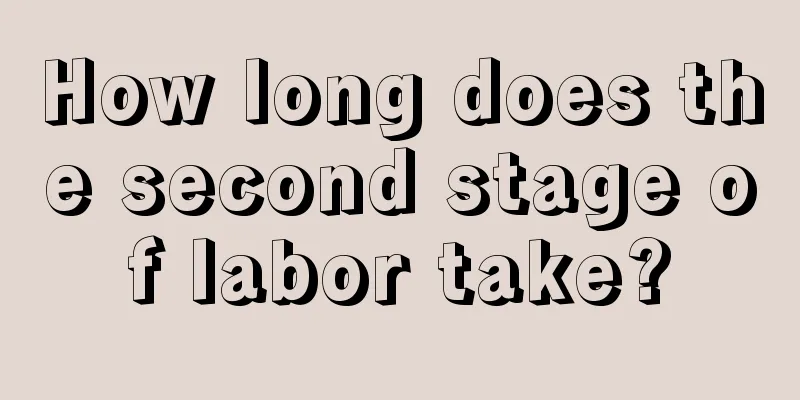 How long does the second stage of labor take?